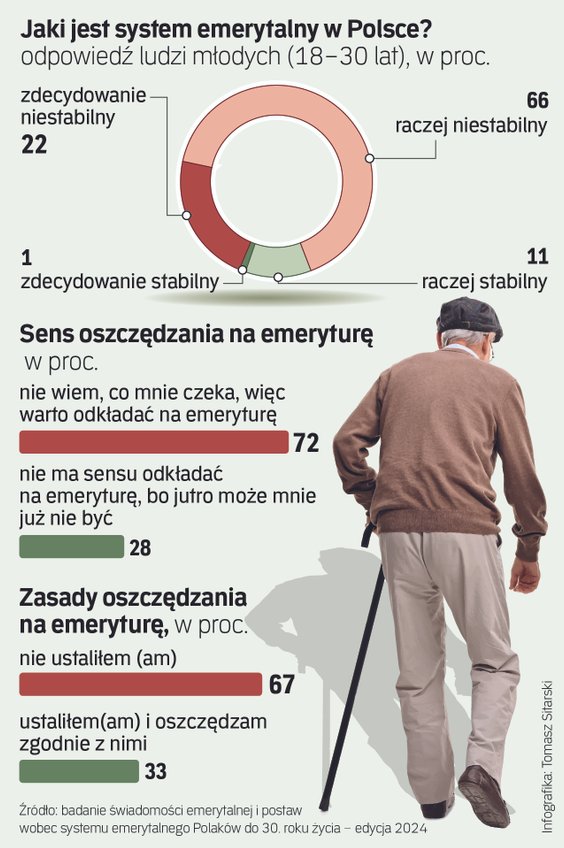 Jaki jest system emerytalny w Polsce?
odpowiedź ludzi młodych (18–30 lat), w proc.

zdecydowanie niestabilny
22

66
raczej niestabilny

1
zdecydowanie stabilny

11
raczej stabilny

Sens oszczędzania na emeryturę
w proc.

nie wiem, co mnie czeka, więc warto odkładać na emeryturę
72

nie ma sensu odkładać na emeryturę, bo jutro może mnie już nie być
28

Zasady oszczędzania na emeryturę, w proc.

nie ustaliłem (am)
67

ustaliłem(am) i oszczędzam zgodnie z nimi
33

Źródło: badanie świadomości emerytalnej i postaw wobec systemu emerytalnego Polaków do 30. roku życia – edycja 2024

Infografika: Tomasz Sitarski